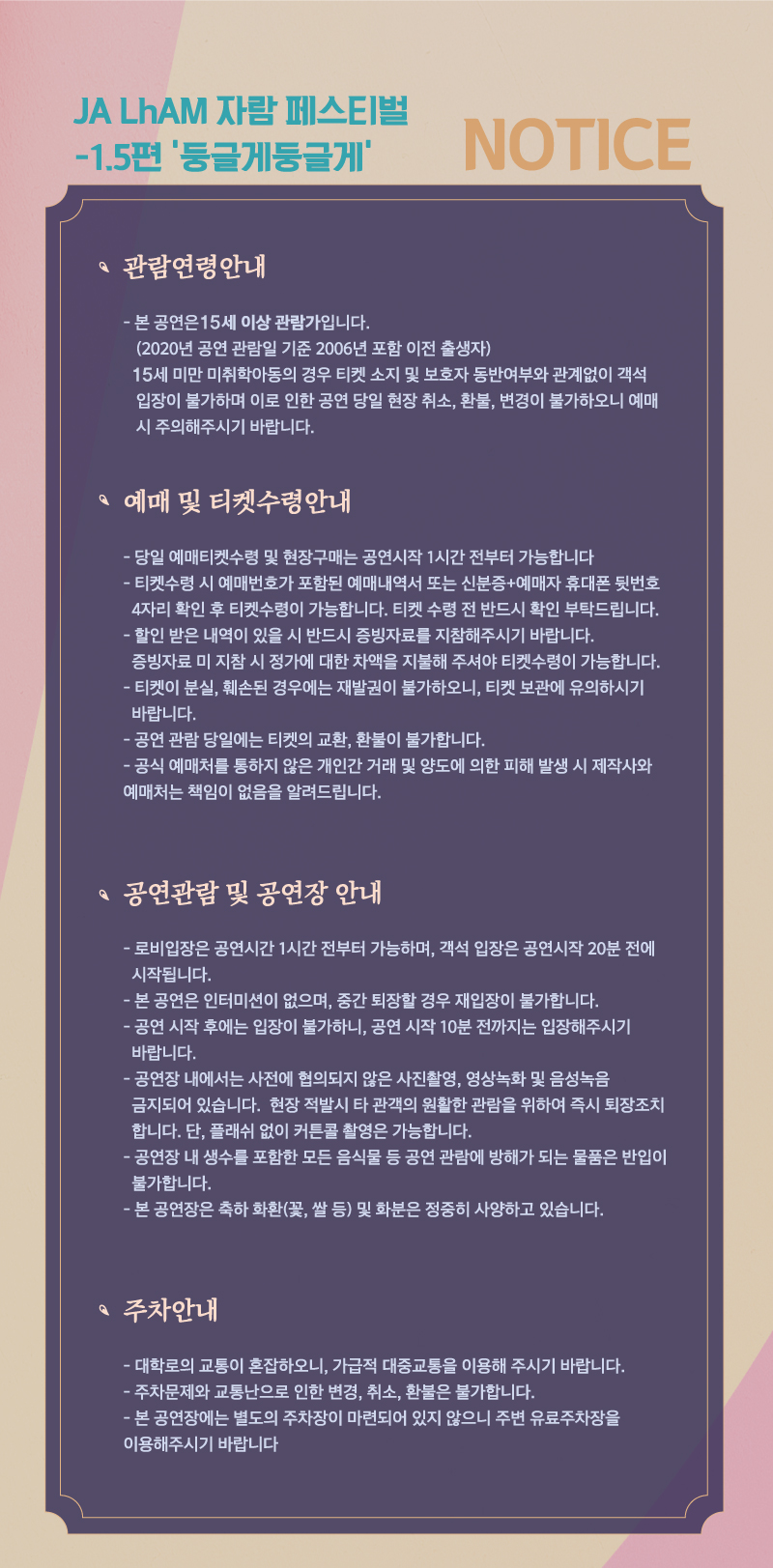 JA LhAM 자람 페스티벌
-1.5편 '둥글게둥글게'

NOTICE

관람연령안내

- 본 공연은15세 이상 관람가입니다.
(2020년 공연 관람일 기준 2006년 포함 이전 출생자)
15세 미만 미취학아동의 경우 티켓 소지 및 보호자 동반여부와 관계없이 객석 입장이 불가하며 이로 인한 공연 당일 현장 취소, 환불, 변경이 불가하오니 예매 시 주의해주시기 바랍니다.

예매 및 티켓수령안내

- 당일 예매티켓수령 및 현장구매는 공연시작 1시간 전부터 가능합니다
- 티켓수령 시 예매번호가 포함된 예매내역서 또는 신분증+예매자 휴대폰 뒷번호 4자리 확인 후 티켓수령이 가능합니다. 티켓 수령 전 반드시 확인 부탁드립니다.
- 할인 받은 내역이 있을 시 반드시 증빙자료를 지참해주시기 바랍니다.
증빙자료 미 지참 시 정가에 대한 차액을 지불해 주셔야 티켓수령이 가능합니다.
- 티켓이 분실, 훼손된 경우에는 재발권이 불가하오니, 티켓 보관에 유의하시기 바랍니다.
- 공연 관람 당일에는 티켓의 교환, 환불이 불가합니다.
- 공식 예매처를 통하지 않은 개인간 거래 및 양도에 의한 피해 발생 시 제작사와 예매처는 책임이 없음을 알려드립니다.

공연관람 및 공연장 안내

- 로비입장은 공연시간 1시간 전부터 가능하며, 객석 입장은 공연시작 20분 전에 시작됩니다.
- 본 공연은 인터미션이 없으며, 중간 퇴장할 경우 재입장이 불가합니다.
- 공연 시작 후에는 입장이 불가하니, 공연 시작 10분 전까지는 입장해주시기 바랍니다.
- 공연장 내에서는 사전에 협의되지 않은 사진촬영, 영상녹화 및 음성녹음 금지되어 있습니다. 현장 적발시 타 관객의 원활한 관람을 위하여 즉시 퇴장조치 합니다. 단, 플래쉬 없이 커튼콜 촬영은 가능합니다.
- 공연장 내 생수를 포함한 모든 음식물 등 공연 관람에 방해가 되는 물품은 반입이 불가합니다.
- 본 공연장은 축하 화환(꽃, 쌀 등) 및 화분은 정중히 사양하고 있습니다.

주차안내

- 대학로의 교통이 혼잡하오니, 가급적 대중교통을 이용해 주시기 바랍니다.
- 주차문제와 교통난으로 인한 변경, 취소, 환불은 불가합니다.
- 본 공연장에는 별도의 주차장이 마련되어 있지 않으니 주변 유료주차장을 이용해주시기 바랍니다